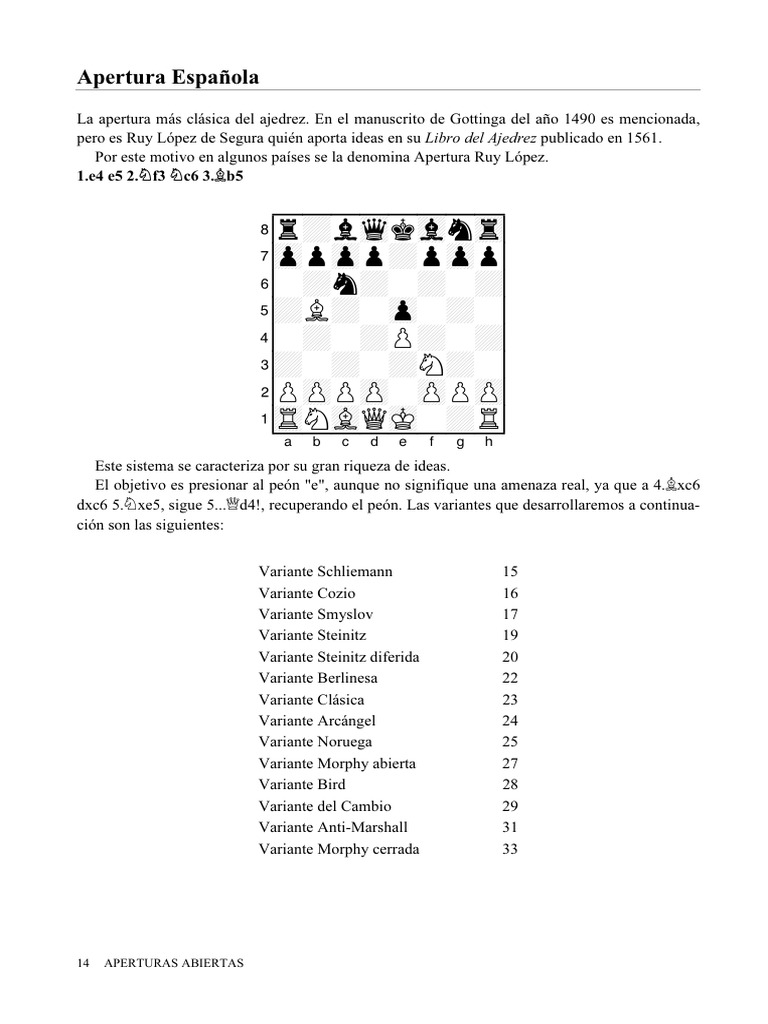 Apertura Española

La apertura más clásica del ajedrez. En el manuscrito de Gottinga del año 1490 es mencionada, pero es Ruy López de Segura quién aporta ideas en su Libro del Ajedrez publicado en 1561.

Por este motivo en algunos países se la denomina Apertura Ruy López.

1.e4 e5 2.♘f3 ♘c6 3.♗b5

8
7
6
5
4
3
2
1
a b c d e f g h

Este sistema se caracteriza por su gran riqueza de ideas.

El objetivo es presionar al peón "e", aunque no signifique una amenaza real, ya que a 4.♗xc6 dxc6 5.♘xe5, sigue 5...♕d4!, recuperando el peón. Las variantes que desarrollaremos a continuación son las siguientes:

Variante Schliemann 15
Variante Cozio 16
Variante Smyslov 17
Variante Steinitz 19
Variante Steinitz diferida 20
Variante Berlinesa 22
Variante Clásica 23
Variante Arcángel 24
Variante Noruega 25
Variante Morphy abierta 27
Variante Bird 28
Variante del Cambio 29
Variante Anti-Marshall 31
Variante Morphy cerrada 33

14 APERTURAS ABIERTAS